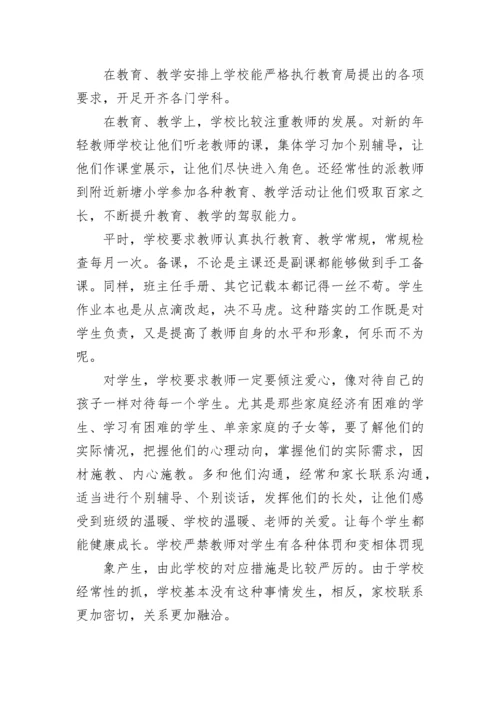 在教育、教学安排上学校能严格执行教育局提出的各项要求，开足开齐各门学科。

在教育、教学上，学校比较注重教师的发展。对新的年轻教师学校让他们听老教师的课，集体学习加个别辅导，让他们作课堂展示，让他们尽快进入角色。还经常性的派教师到附近新塘小学参加各种教育、教学活动让他们吸取百家之长，不断提升教育、教学的驾驭能力。

平时，学校要求教师认真执行教育、教学常规，常规检查每月一次。备课，不论是主课还是副课都能够做到手工备课。同样，班主任手册、其它记载本都记得一丝不苟。学生作业本也是从点滴改起，决不马虎。这种踏实的工作既是对学生负责，又是提高了教师自身的水平和形象，何乐而不为呢。

对学生，学校要求教师一定要倾注爱心，像对待自己的孩子一样对待每一个学生。尤其是那些家庭经济有困难的学生、学习有困难的学生、单亲家庭的子女等，要了解他们的实际情况，把握他们的心理动向，掌握他们的实际需求，因材施教、内心施教。多和他们沟通，经常和家长联系沟通，适当进行个别辅导、个别谈话，发挥他们的长处，让他们感受到班级的温暖、学校的温暖、老师的关爱。让每个学生都能健康成长。学校严禁教师对学生有各种体罚和变相体罚现

象产生，由此学校的对应措施是比较严厉的。由于学校经常性的抓，学校基本没有这种事情发生，相反，家校联系更加密切，关系更加融洽。